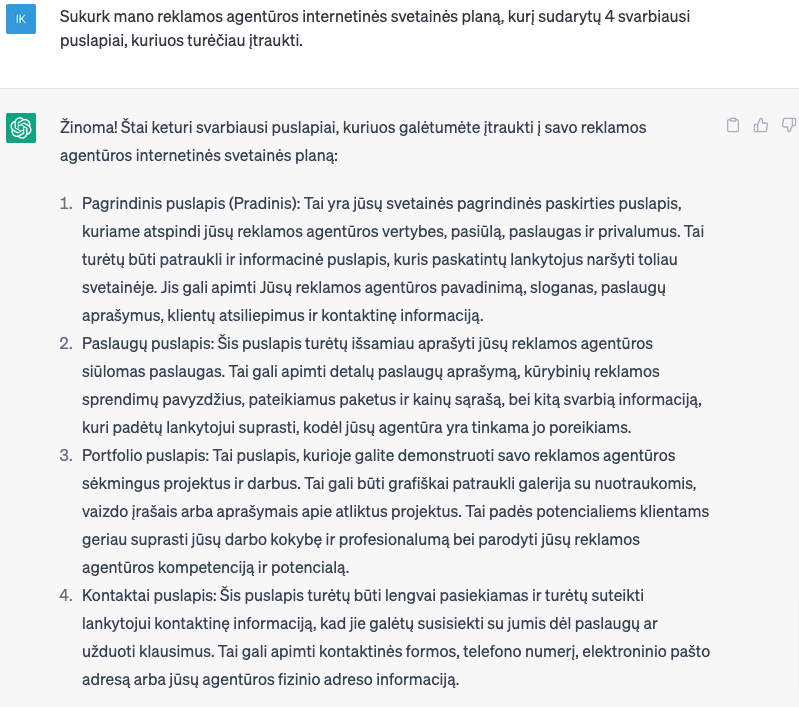 IK

Sukurk mano reklamos agentūros internetinės svetainės planą, kurį sudarytų 4 svarbiausi puslapiai, kuriuos turėčiau įtraukti.

Žinoma! Štai keturi svarbiausi puslapiai, kuriuos galėtumėte įtraukti į savo reklamos agentūros internetinės svetainės planą:

1. Pagrindinis puslapis (Pradinis): Tai yra jūsų svetainės pagrindinės paskirties puslapis, kuriame atspindi jūsų reklamos agentūros vertybes, pasiūlą, paslaugas ir privalumus. Tai turėtų būti patraukli ir informacinė puslapis, kuris paskatintų lankytojus naršyti toliau svetainėje. Jis gali apimti Jūsų reklamos agentūros pavadinimą, sloganas, paslaugų aprašymus, klientų atsiliepimus ir kontaktinę informaciją.
2. Paslaugų puslapis: Šis puslapis turėtų išsamiau aprašyti jūsų reklamos agentūros siūlomas paslaugas. Tai gali apimti detalų paslaugų aprašymą, kūrybinių reklamos sprendimų pavyzdžius, pateikiamus paketus ir kainų sąrašą, bei kitą svarbią informaciją, kuri padėtų lankytojui suprasti, kodėl jūsų agentūra yra tinkama jo poreikiams.
3. Portfolio puslapis: Tai puslapis, kurioje galite demonstruoti savo reklamos agentūros sėkmingus projektus ir darbus. Tai gali būti grafiškai patraukli galerija su nuotraukomis, vaizdo įrašais arba aprašymais apie atliktus projektus. Tai padės potencialiems klientams geriau suprasti jūsų darbo kokybę ir profesionalumą bei parodyti jūsų reklamos agentūros kompetenciją ir potencialą.
4. Kontaktai puslapis: Šis puslapis turėtų būti lengvai pasiekiamas ir turėtų suteikti lankytojui kontaktinę informaciją, kad jie galėtų susisiekti su jumis dėl paslaugų ar užduoti klausimus. Tai gali apimti kontaktinės formos, telefono numerį, elektroninio pašto adresą arba jūsų agentūros fizinio adreso informaciją.